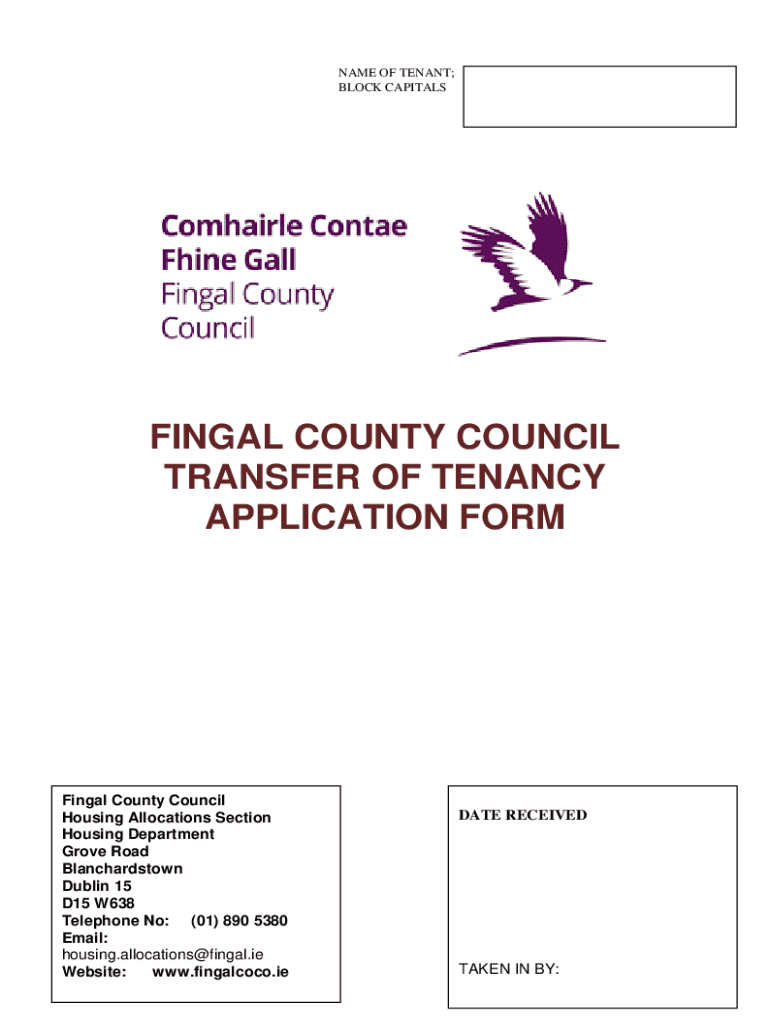 NAME OF TENANT;
BLOCK CAPITALS

Comhairle Contae
Fhine Gall
Fingal County
Council

FINGAL COUNTY COUNCIL
TRANSFER OF TENANCY
APPLICATION FORM

Fingal County Council
Housing Allocations Section
Housing Department
Grove Road
Blanchardstown
Dublin 15
D15 W638
Telephone No: (01) 890 5380
Email:
housing.allocations@fingal.ie
Website: www.fingalcoco.ie

DATE RECEIVED

TAKEN IN BY: